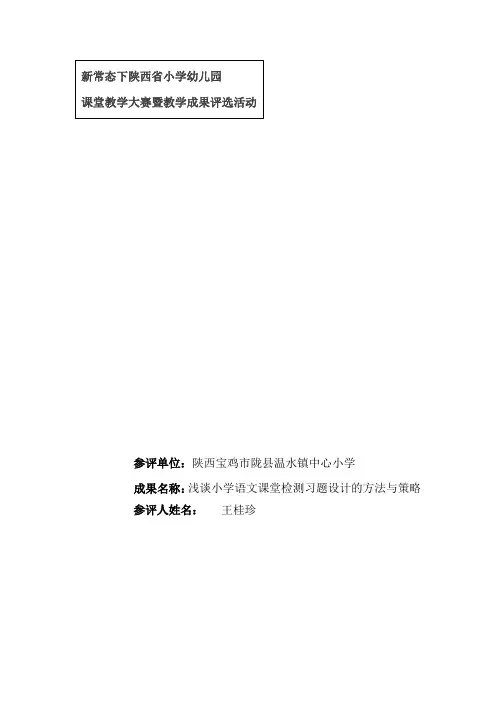 新常态下陕西省小学幼儿园

课堂教学大赛暨教学成果评选活动

参评单位：陕西宝鸡市陇县温水镇中心小学

成果名称：浅谈小学语文课堂检测习题设计的方法与策略

参评人姓名： 王桂珍